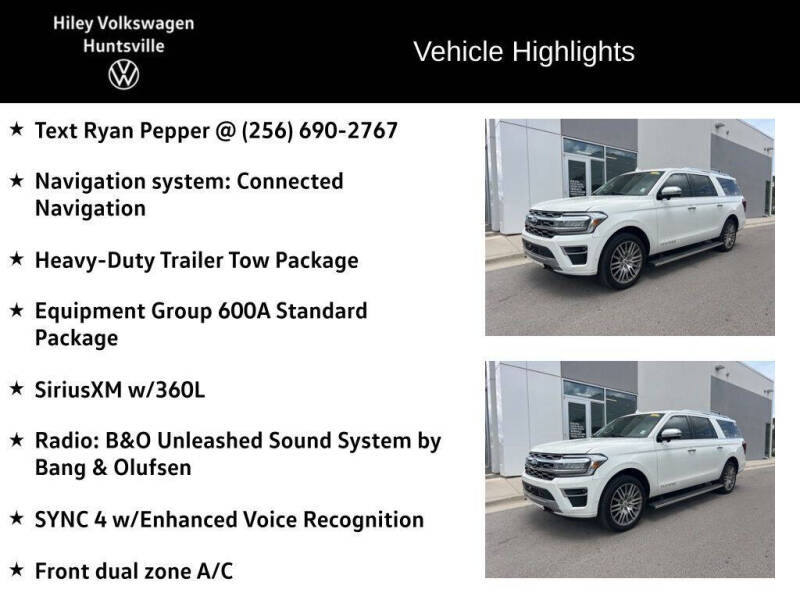 Hiley Volkswagen
Huntsville

Vehicle Highlights

★ Text Ryan Pepper @ (256) 690-2767

★ Navigation system: Connected Navigation

★ Heavy-Duty Trailer Tow Package

★ Equipment Group 600A Standard Package

★ SiriusXM w/360L

★ Radio: B&O Unleashed Sound System by Bang & Olufsen

★ SYNC 4 w/Enhanced Voice Recognition

★ Front dual zone A/C